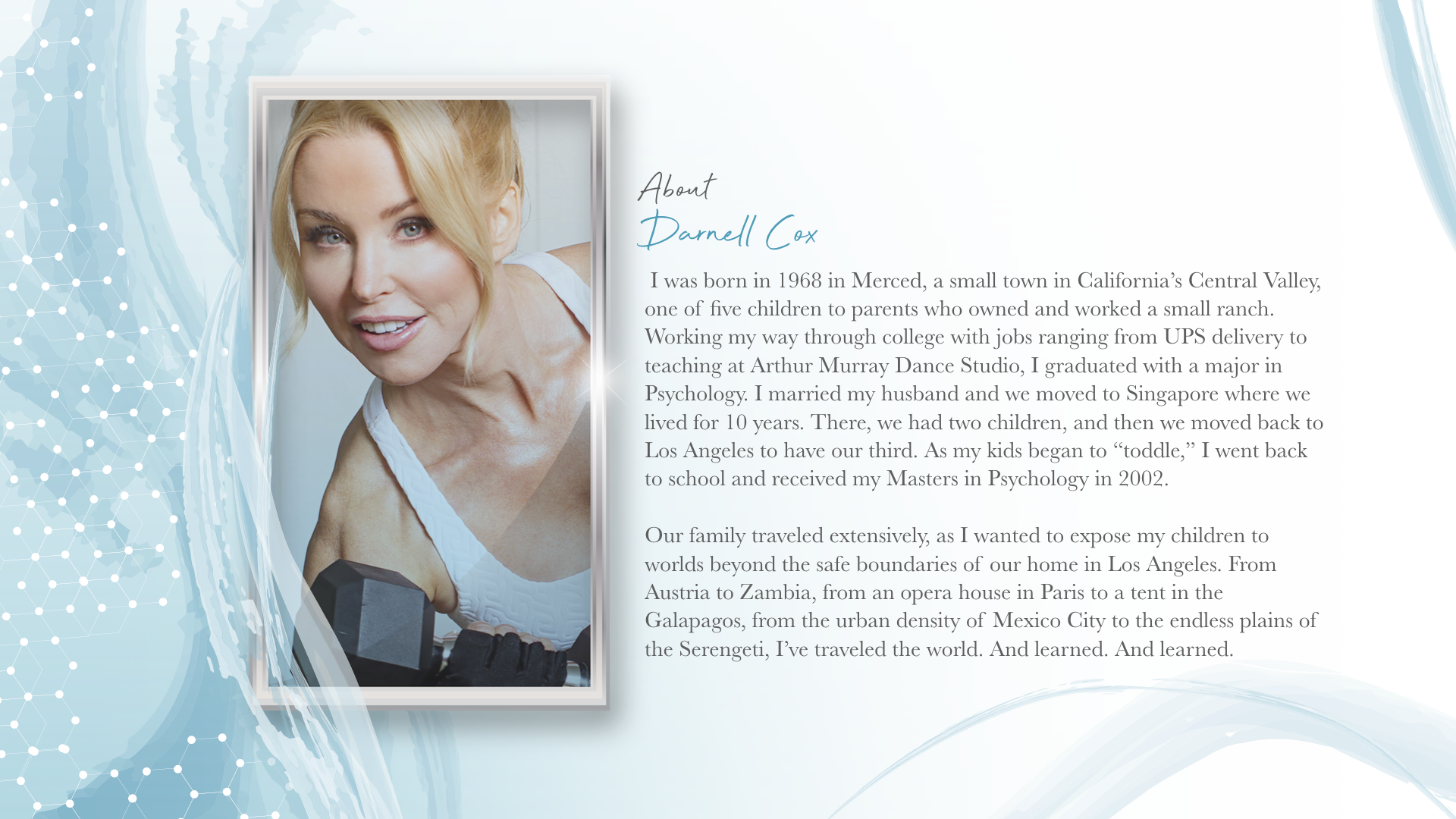 About
Darnell Cox

I was born in 1968 in Merced, a small town in California's Central Valley, one of five children to parents who owned and worked a small ranch. Working my way through college with jobs ranging from UPS delivery to teaching at Arthur Murray Dance Studio, I graduated with a major in Psychology. I married my husband and we moved to Singapore where we lived for 10 years. There, we had two children, and then we moved back to Los Angeles to have our third. As my kids began to "toddle," I went back to school and received my Masters in Psychology in 2002.

Our family traveled extensively, as I wanted to expose my children to worlds beyond the safe boundaries of our home in Los Angeles. From Austria to Zambia, from an opera house in Paris to a tent in the Galapagos, from the urban density of Mexico City to the endless plains of the Serengeti, I've traveled the world. And learned. And learned.